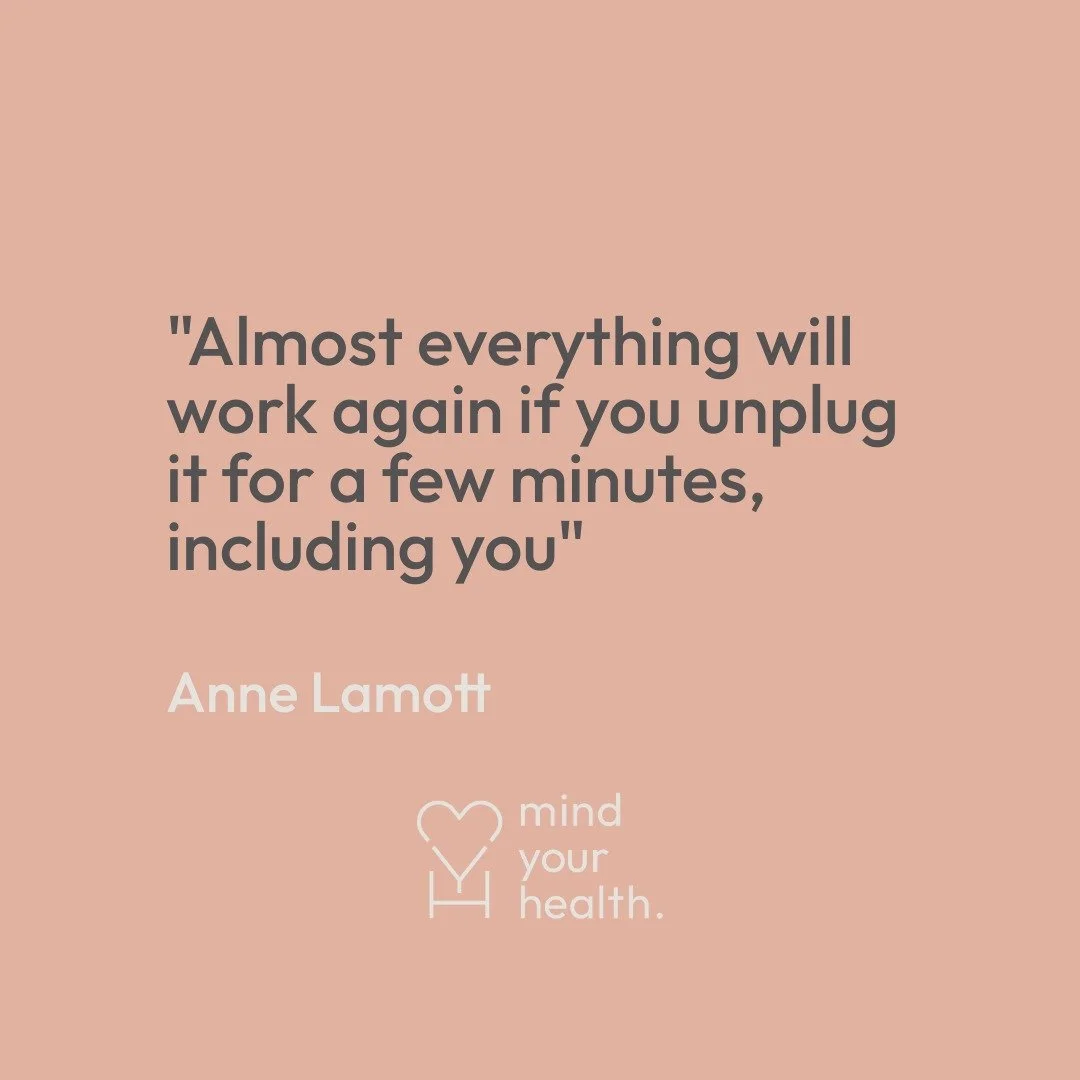 "Almost everything will work again if you unplug it for a few minutes, including you"

Anne Lamott

mind
your
health.